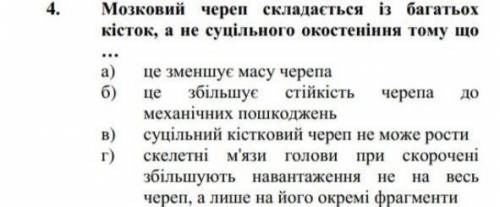 4. Мозковий череп складається із багатьох кісток, а не суцільного окостеніння тому що …

а) це зменшує масу черепа
б) це збільшує стійкість черепа до механічних пошкоджень
в) суцільний кістковий череп не може рости
г) скелетні м'язи голови при скорочені збільшують навантаження не на весь череп, а лише на його окремі фрагменти